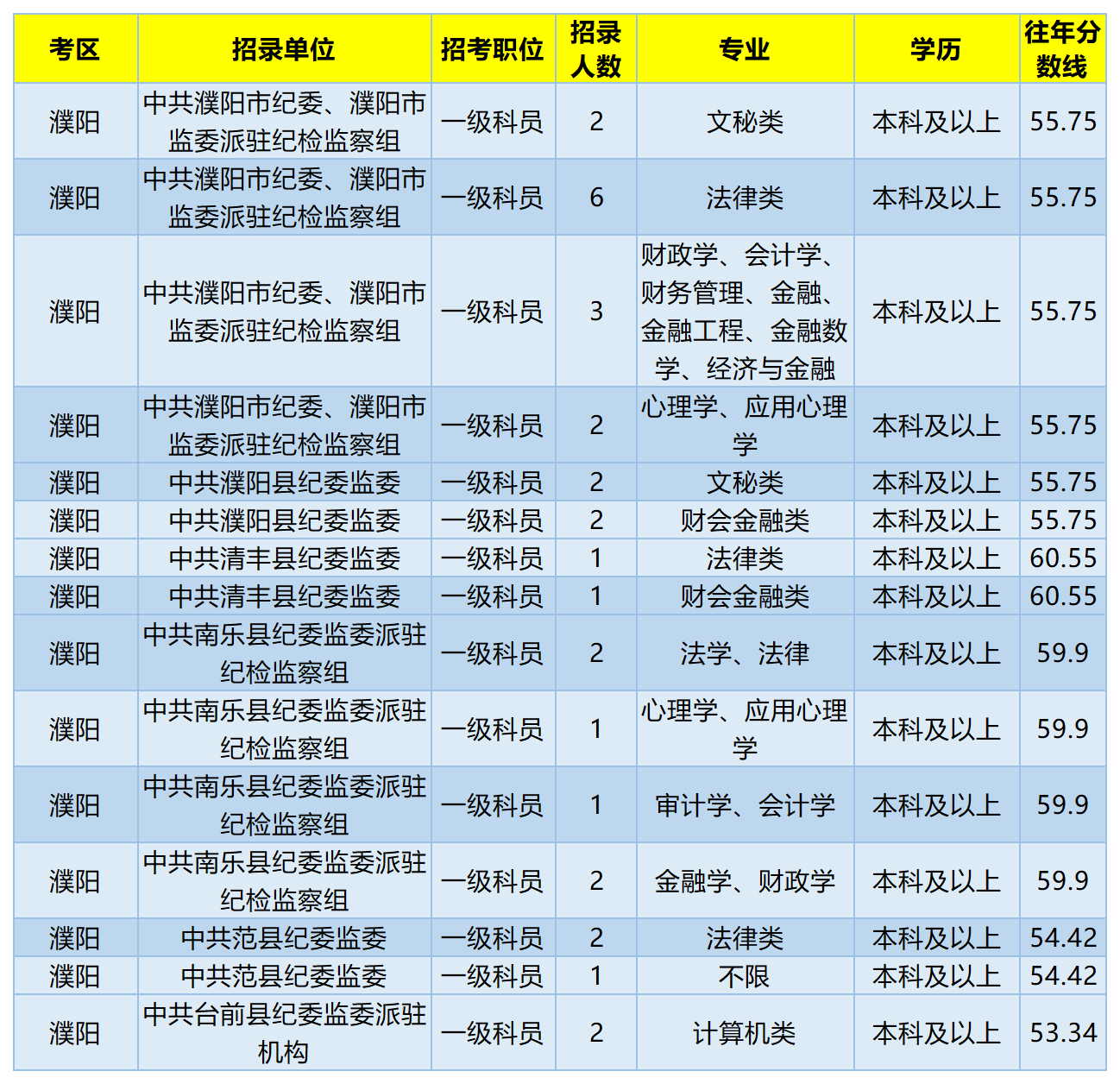 | 考区 | 招录单位 | 招考职位 | 招录人数 | 专业 | 学历 | 往年分数线 |
|---|---|---|---|---|---|---|
| 濮阳 | 中共濮阳市纪委、濮阳市监委派驻纪检监察组 | 一级科员 | 2 | 文秘类 | 本科及以上 | 55.75 |
| 濮阳 | 中共濮阳市纪委、濮阳市监委派驻纪检监察组 | 一级科员 | 6 | 法律类 | 本科及以上 | 55.75 |
| 濮阳 | 中共濮阳市纪委、濮阳市监委派驻纪检监察组 | 一级科员 | 3 | 财政学、会计学、财务管理、金融、金融工程、金融数学、经济与金融 | 本科及以上 | 55.75 |
| 濮阳 | 中共濮阳市纪委、濮阳市监委派驻纪检监察组 | 一级科员 | 2 | 心理学、应用心理学 | 本科及以上 | 55.75 |
| 濮阳 | 中共濮阳县纪委监委 | 一级科员 | 2 | 文秘类 | 本科及以上 | 55.75 |
| 濮阳 | 中共濮阳县纪委监委 | 一级科员 | 2 | 财会金融类 | 本科及以上 | 55.75 |
| 濮阳 | 中共清丰县纪委监委 | 一级科员 | 1 | 法律类 | 本科及以上 | 60.55 |
| 濮阳 | 中共清丰县纪委监委 | 一级科员 | 1 | 财会金融类 | 本科及以上 | 60.55 |
| 濮阳 | 中共南乐县纪委监委派驻纪检监察组 | 一级科员 | 2 | 法学、法律 | 本科及以上 | 59.9 |
| 濮阳 | 中共南乐县纪委监委派驻纪检监察组 | 一级科员 | 1 | 心理学、应用心理学 | 本科及以上 | 59.9 |
| 濮阳 | 中共南乐县纪委监委派驻纪检监察组 | 一级科员 | 1 | 审计学、会计学 | 本科及以上 | 59.9 |
| 濮阳 | 中共南乐县纪委监委派驻纪检监察组 | 一级科员 | 2 | 金融学、财政学 | 本科及以上 | 59.9 |
| 濮阳 | 中共范县纪委监委 | 一级科员 | 2 | 法律类 | 本科及以上 | 54.42 |
| 濮阳 | 中共范县纪委监委 | 一级科员 | 1 | 不限 | 本科及以上 | 54.42 |
| 濮阳 | 中共台前县纪委监委派驻机构 | 一级科员 | 2 | 计算机类 | 本科及以上 | 53.34 |